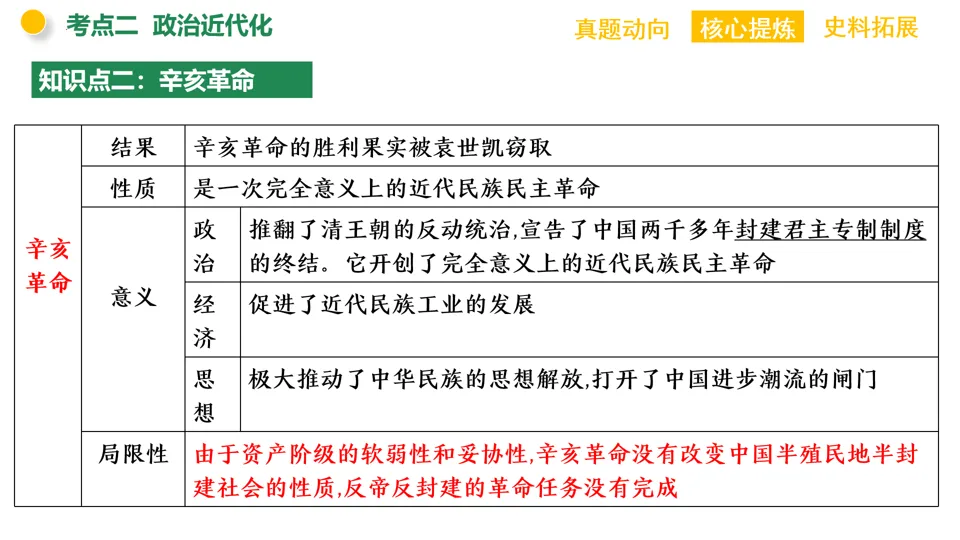 考点二 政治近代化

真题动向 核心提炼 史料拓展

知识点二：辛亥革命

| 辛亥革命 | 结果 | | 辛亥革命的胜利果实被袁世凯窃取 |
|---|---|---|---|
| | 性质 | | 是一次完全意义上的近代民族民主革命 |
| | 意义 | 政治 | 推翻了清王朝的反动统治,宣告了中国两千多年封建君主专制制度的终结。它开创了完全意义上的近代民族民主革命 |
| | | 经济 | 促进了近代民族工业的发展 |
| | | 思想 | 极大推动了中华民族的思想解放,打开了中国进步潮流的闸门 |
| | 局限性 | | 由于资产阶级的软弱性和妥协性,辛亥革命没有改变中国半殖民地半封建社会的性质,反帝反封建的革命任务没有完成 |